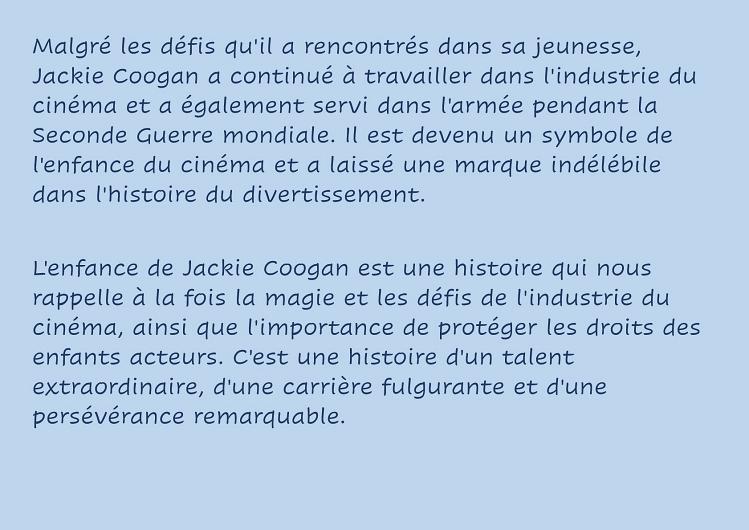 Malgré les défis qu'il a rencontrés dans sa jeunesse, Jackie Coogan a continué à travailler dans l'industrie du cinéma et a également servi dans l'armée pendant la Seconde Guerre mondiale. Il est devenu un symbole de l'enfance du cinéma et a laissé une marque indélébile dans l'histoire du divertissement.

L'enfance de Jackie Coogan est une histoire qui nous rappelle à la fois la magie et les défis de l'industrie du cinéma, ainsi que l'importance de protéger les droits des enfants acteurs. C'est une histoire d'un talent extraordinaire, d'une carrière fulgurante et d'une persévérance remarquable.